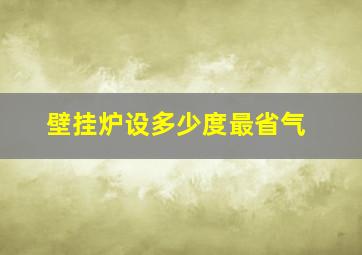 壁挂炉设多少度最省气